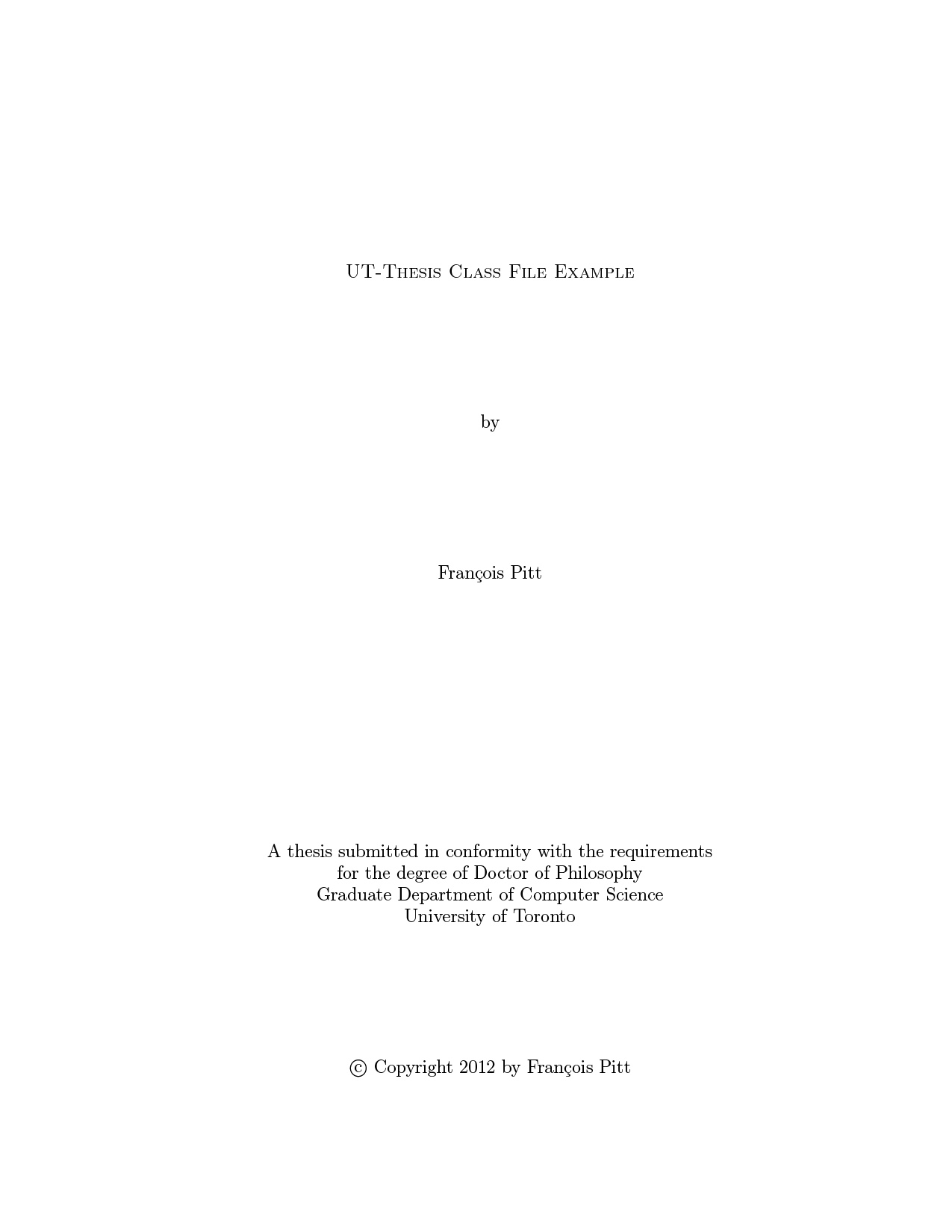 UT-Thesis Class File Example

by

François Pitt

A thesis submitted in conformity with the requirements
for the degree of Doctor of Philosophy
Graduate Department of Computer Science
University of Toronto

© Copyright 2012 by François Pitt